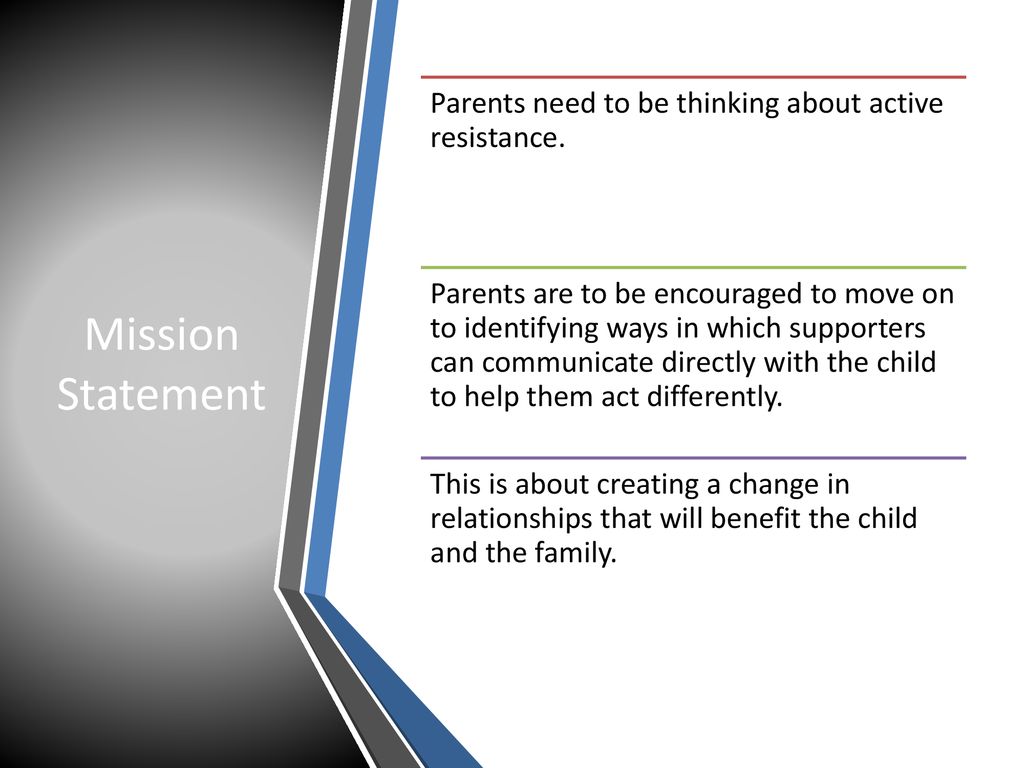 Mission Statement

Parents need to be thinking about active resistance.

Parents are to be encouraged to move on to identifying ways in which supporters can communicate directly with the child to help them act differently.

This is about creating a change in relationships that will benefit the child and the family.